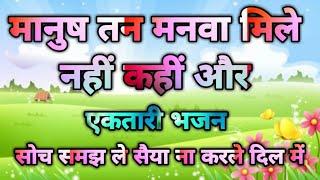 मानुष तन मनवा मिले
नहीं कहीं और

एकतारी भजन

सोच समझ ले सैया ना करले दिल में